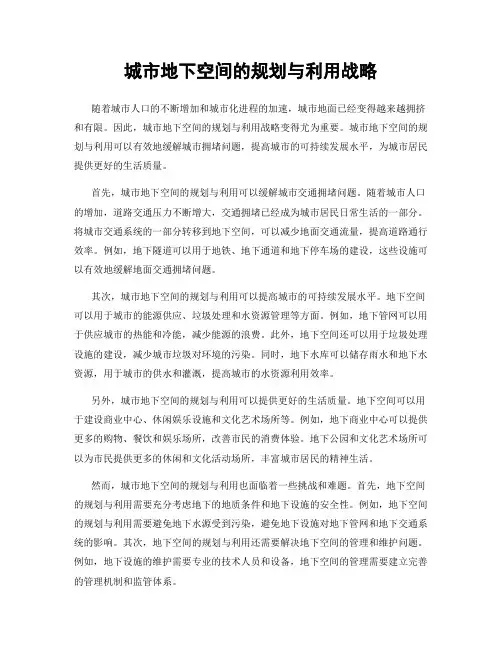 城市地下空间的规划与利用战略

随着城市人口的不断增加和城市化进程的加速，城市地面已经变得越来越拥挤和有限。因此，城市地下空间的规划与利用战略变得尤为重要。城市地下空间的规划与利用可以有效地缓解城市拥堵问题，提高城市的可持续发展水平，为城市居民提供更好的生活质量。

首先，城市地下空间的规划与利用可以缓解城市交通拥堵问题。随着城市人口的增加，道路交通压力不断增大，交通拥堵已经成为城市居民日常生活的一部分。将城市交通系统的一部分转移到地下空间，可以减少地面交通流量，提高道路通行效率。例如，地下隧道可以用于地铁、地下通道和地下停车场的建设，这些设施可以有效地缓解地面交通拥堵问题。

其次，城市地下空间的规划与利用可以提高城市的可持续发展水平。地下空间可以用于城市的能源供应、垃圾处理和水资源管理等方面。例如，地下管网可以用于供应城市的热能和冷能，减少能源的浪费。此外，地下空间还可以用于垃圾处理设施的建设，减少城市垃圾对环境的污染。同时，地下水库可以储存雨水和地下水资源，用于城市的供水和灌溉，提高城市的水资源利用效率。

另外，城市地下空间的规划与利用可以提供更好的生活质量。地下空间可以用于建设商业中心、休闲娱乐设施和文化艺术场所等。例如，地下商业中心可以提供更多的购物、餐饮和娱乐场所，改善市民的消费体验。地下公园和文化艺术场所可以为市民提供更多的休闲和文化活动场所，丰富城市居民的精神生活。

然而，城市地下空间的规划与利用也面临着一些挑战和难题。首先，地下空间的规划与利用需要充分考虑地下的地质条件和地下设施的安全性。例如，地下空间的规划与利用需要避免地下水源受到污染，避免地下设施对地下管网和地下交通系统的影响。其次，地下空间的规划与利用还需要解决地下空间的管理和维护问题。例如，地下设施的维护需要专业的技术人员和设备，地下空间的管理需要建立完善的管理机制和监管体系。